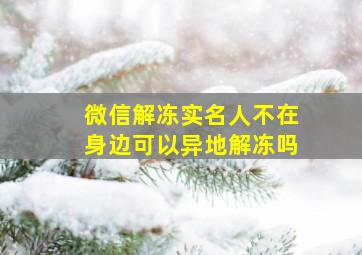 微信解冻实名人不在身边可以异地解冻吗